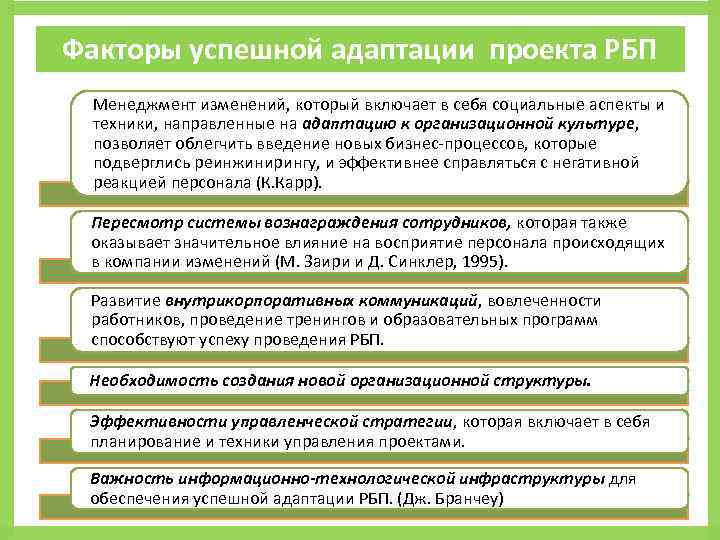 Факторы успешной адаптации проекта РБП

Менеджмент изменений, который включает в себя социальные аспекты и техники, направленные на адаптацию к организационной культуре, позволяет облегчить введение новых бизнес-процессов, которые подверглись реинжинирингу, и эффективнее справляться с негативной реакцией персонала (К.Карр).

Пересмотр системы вознаграждения сотрудников, которая также оказывает значительное влияние на восприятие персонала происходящих в компании изменений (М. Заири и Д. Синклер, 1995).

Развитие внутрикорпоративных коммуникаций, вовлеченности работников, проведение тренингов и образовательных программ способствуют успеху проведения РБП.

Необходимость создания новой организационной структуры.

Эффективности управленческой стратегии, которая включает в себя планирование и техники управления проектами.

Важность информационно-технологической инфраструктуры для обеспечения успешной адаптации РБП. (Дж. Бранчеу)